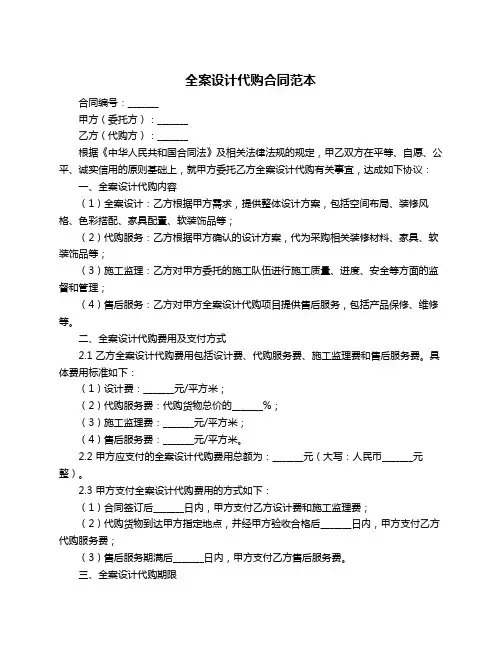 全案设计代购合同范本

合同编号：______

甲方（委托方）：______

乙方（代购方）：______

根据《中华人民共和国合同法》及相关法律法规的规定，甲乙双方在平等、自愿、公平、诚实信用的原则基础上，就甲方委托乙方全案设计代购有关事宜，达成如下协议：

一、全案设计代购内容

（1）全案设计：乙方根据甲方需求，提供整体设计方案，包括空间布局、装修风格、色彩搭配、家具配置、软装饰品等；

（2）代购服务：乙方根据甲方确认的设计方案，代为采购相关装修材料、家具、软装饰品等；

（3）施工监理：乙方对甲方委托的施工队伍进行施工质量、进度、安全等方面的监督和管理；

（4）售后服务：乙方对甲方全案设计代购项目提供售后服务，包括产品保修、维修等。

二、全案设计代购费用及支付方式

2.1 乙方全案设计代购费用包括设计费、代购服务费、施工监理费和售后服务费。具体费用标准如下：

（1）设计费：______元/平方米；

（2）代购服务费：代购货物总价的______%；

（3）施工监理费：______元/平方米；

（4）售后服务费：______元/平方米。

2.2 甲方应支付的全案设计代购费用总额为：______元（大写：人民币______元整）。

2.3 甲方支付全案设计代购费用的方式如下：

（1）合同签订后______日内，甲方支付乙方设计费和施工监理费；

（2）代购货物到达甲方指定地点，并经甲方验收合格后______日内，甲方支付乙方代购服务费；

（3）售后服务期满后______日内，甲方支付乙方售后服务费。

三、全案设计代购期限